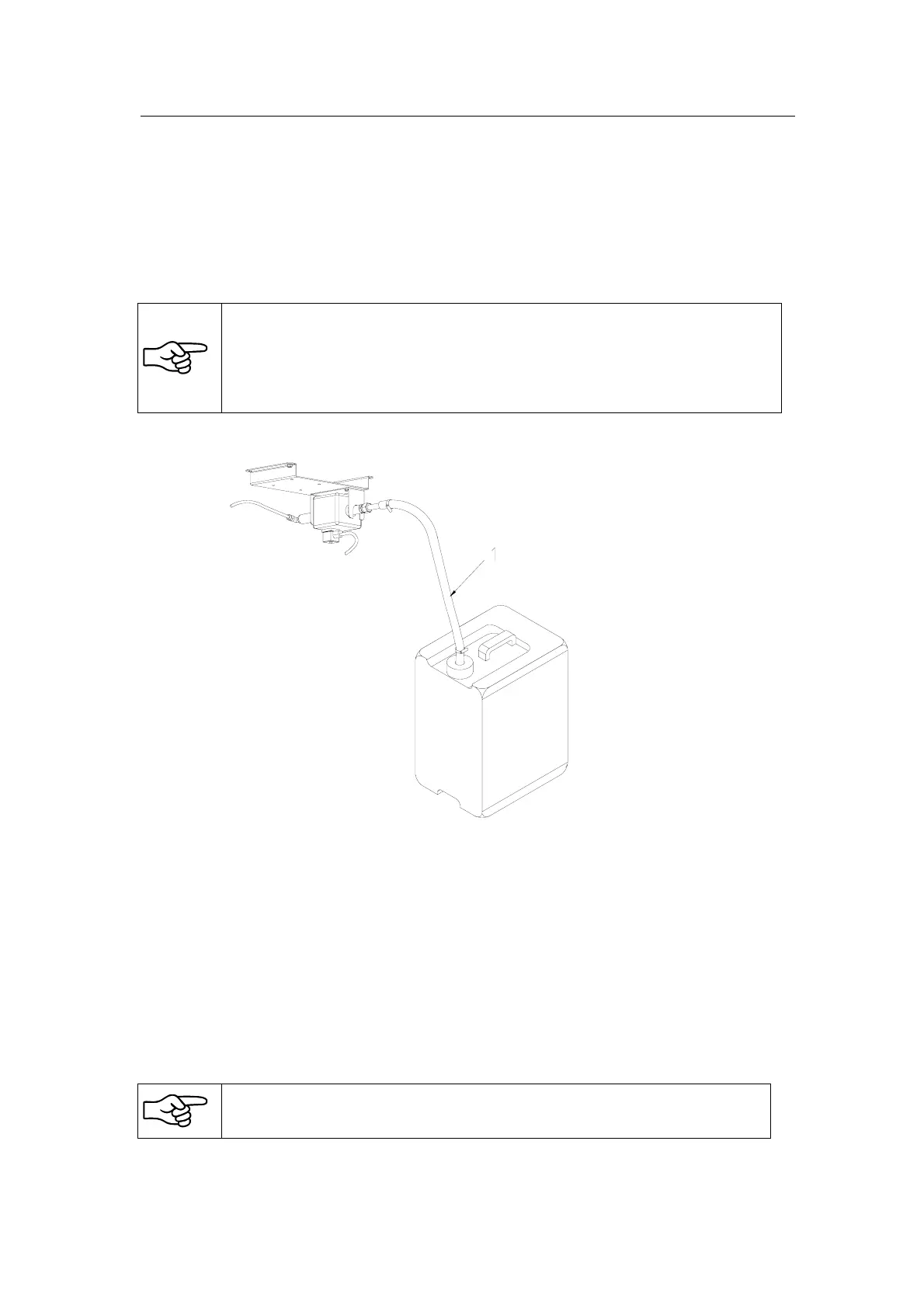 1